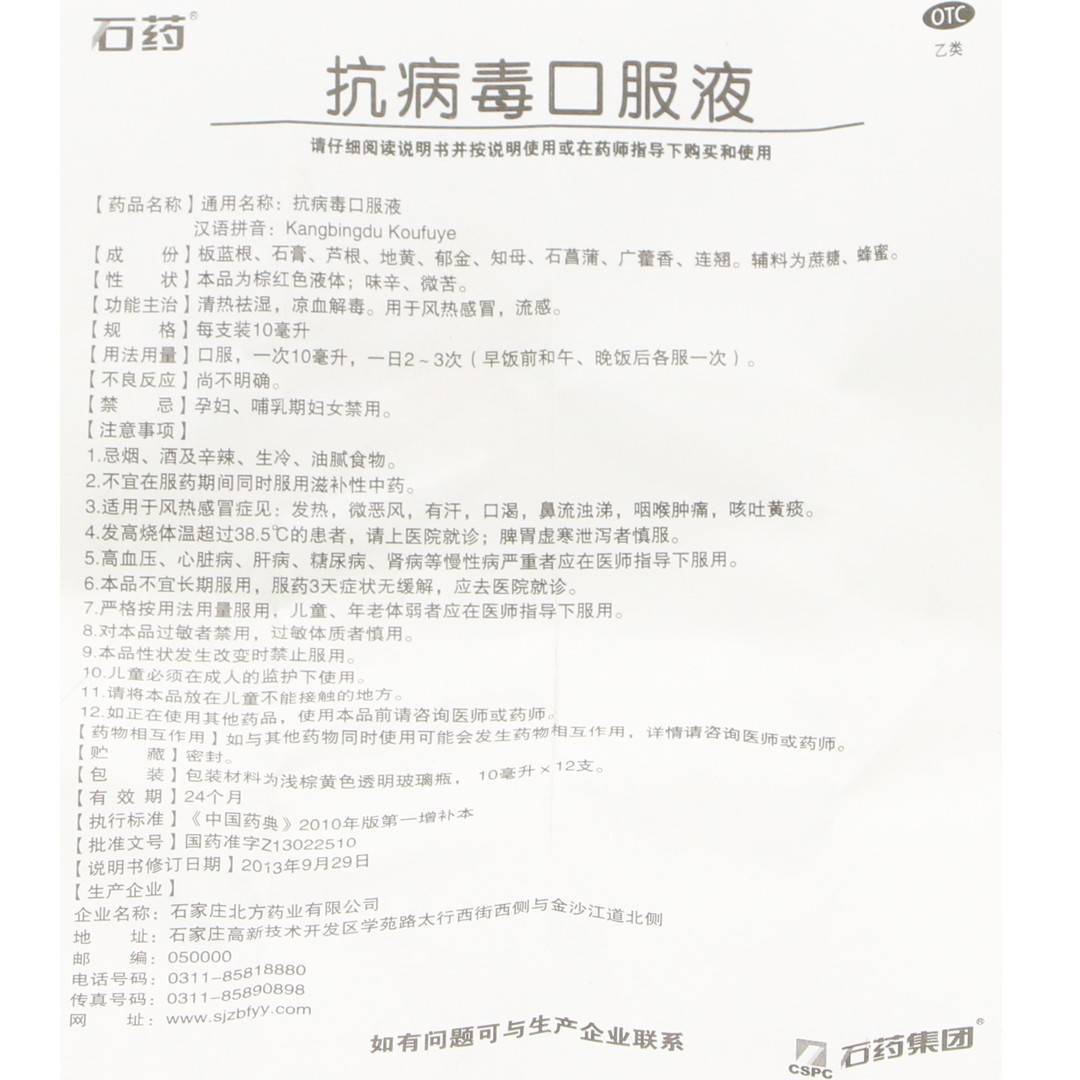 石药®

OTC
乙类

抗病毒口服液

请仔细阅读说明书并按说明使用或在药师指导下购买和使用

【药品名称】通用名称：抗病毒口服液
汉语拼音：Kangbingdu Koufuye
【成　　份】板蓝根、石膏、芦根、地黄、郁金、知母、石菖蒲、广藿香、连翘。辅料为蔗糖、蜂蜜。
【性　　状】本品为棕红色液体；味辛、微苦。
【功能主治】清热祛湿，凉血解毒。用于风热感冒，流感。
【规　　格】每支装10毫升
【用法用量】口服，一次10毫升，一日2～3次（早饭前和午、晚饭后各服一次）。
【不良反应】尚不明确。
【禁　　忌】孕妇、哺乳期妇女禁用。
【注意事项】
1.忌烟、酒及辛辣、生冷、油腻食物。
2.不宜在服药期间同时服用滋补性中药。
3.适用于风热感冒症见：发热，微恶风，有汗，口渴，鼻流浊涕，咽喉肿痛，咳吐黄痰。
4.发高烧体温超过38.5℃的患者，请上医院就诊；脾胃虚寒泄泻者慎服。
5.高血压、心脏病、肝病、糖尿病、肾病等慢性病严重者应在医师指导下服用。
6.本品不宜长期服用，服药3天症状无缓解，应去医院就诊。
7.严格按用法用量服用，儿童、年老体弱者应在医师指导下服用。
8.对本品过敏者禁用，过敏体质者慎用。
9.本品性状发生改变时禁止服用。
10.儿童必须在成人的监护下使用。
11.请将本品放在儿童不能接触的地方。
12.如正在使用其他药品，使用本品前请咨询医师或药师。
【药物相互作用】如与其他药物同时使用可能会发生药物相互作用，详情请咨询医师或药师。
【贮　　藏】密封。
【包　　装】包装材料为浅棕黄色透明玻璃瓶，10毫升×12支。
【有 效 期】24个月
【执行标准】《中国药典》2010年版第一增补本
【批准文号】国药准字Z13022510
【说明书修订日期】2013年9月29日
【生产企业】
企业名称：石家庄北方药业有限公司
地　　址：石家庄高新技术开发区学苑路太行西街西侧与金沙江道北侧
邮　　编：050000
电话号码：0311-85818880
传真号码：0311-85890898
网　　址：www.sjzbfyy.com

如有问题可与生产企业联系

CSPC 石药集团®